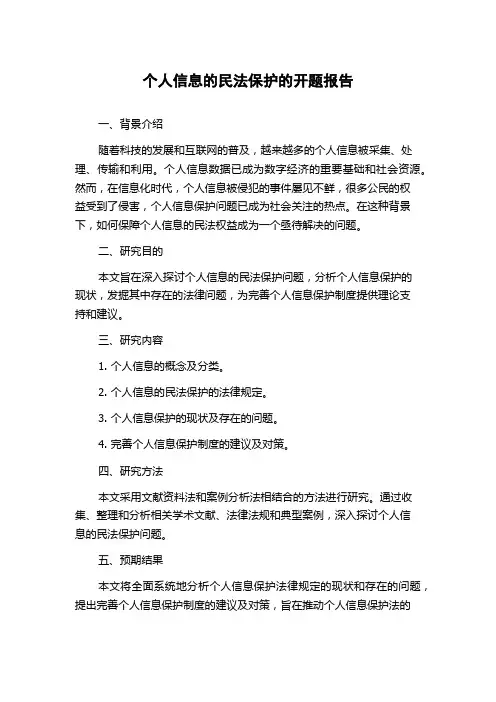 个人信息的民法保护的开题报告

一、背景介绍

随着科技的发展和互联网的普及，越来越多的个人信息被采集、处理、传输和利用。个人信息数据已成为数字经济的重要基础和社会资源。然而，在信息化时代，个人信息被侵犯的事件屡见不鲜，很多公民的权益受到了侵害，个人信息保护问题已成为社会关注的热点。在这种背景下，如何保障个人信息的民法权益成为一个亟待解决的问题。

二、研究目的

本文旨在深入探讨个人信息的民法保护问题，分析个人信息保护的现状，发掘其中存在的法律问题，为完善个人信息保护制度提供理论支持和建议。

三、研究内容

1. 个人信息的概念及分类。

2. 个人信息的民法保护的法律规定。

3. 个人信息保护的现状及存在的问题。

4. 完善个人信息保护制度的建议及对策。

四、研究方法

本文采用文献资料法和案例分析法相结合的方法进行研究。通过收集、整理和分析相关学术文献、法律法规和典型案例，深入探讨个人信息的民法保护问题。

五、预期结果

本文将全面系统地分析个人信息保护法律规定的现状和存在的问题，提出完善个人信息保护制度的建议及对策，旨在推动个人信息保护法的